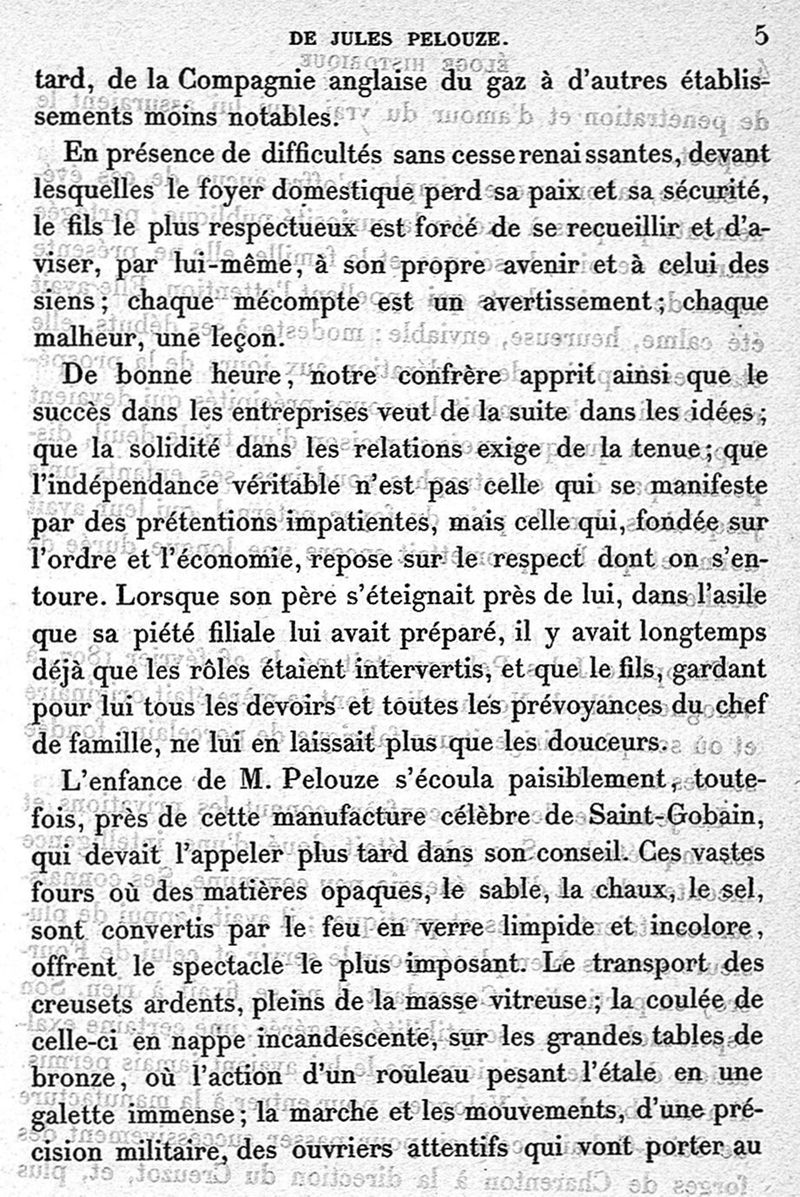 DE JULES PELOUZE. 5

tard, de la Compagnie anglaise du gaz à d'autres établissements moins notables.

En présence de difficultés sans cesse renaissantes, devant lesquelles le foyer domestique perd sa paix et sa sécurité, le fils le plus respectueux est forcé de se recueillir et d'aviser, par lui-même, à son propre avenir et à celui des siens; chaque mécompte est un avertissement; chaque malheur, une leçon.

De bonne heure, notre confrère apprit ainsi que le succès dans les entreprises veut de la suite dans les idées; que la solidité dans les relations exige de la tenue; que l'indépendance véritable n'est pas celle qui se manifeste par des prétentions impatientes, mais celle qui, fondée sur l'ordre et l'économie, repose sur le respect dont on s'entoure. Lorsque son père s'éteignait près de lui, dans l'asile que sa piété filiale lui avait préparé, il y avait longtemps déjà que les rôles étaient intervertis, et que le fils, gardant pour lui tous les devoirs et toutes les prévoyances du chef de famille, ne lui en laissait plus que les douceurs.

L'enfance de M. Pelouze s'écoula paisiblement, toutefois, près de cette manufacture célèbre de Saint-Gobain, qui devait l'appeler plus tard dans son conseil. Ces vastes fours où des matières opaques, le sable, la chaux, le sel, sont convertis par le feu en verre limpide et incolore, offrent le spectacle le plus imposant. Le transport des creusets ardents, pleins de la masse vitreuse; la coulée de celle-ci en nappe incandescente, sur les grandes tables de bronze, où l'action d'un rouleau pesant l'étale en une galette immense; la marche et les mouvements, d'une précision militaire, des ouvriers attentifs qui vont porter au